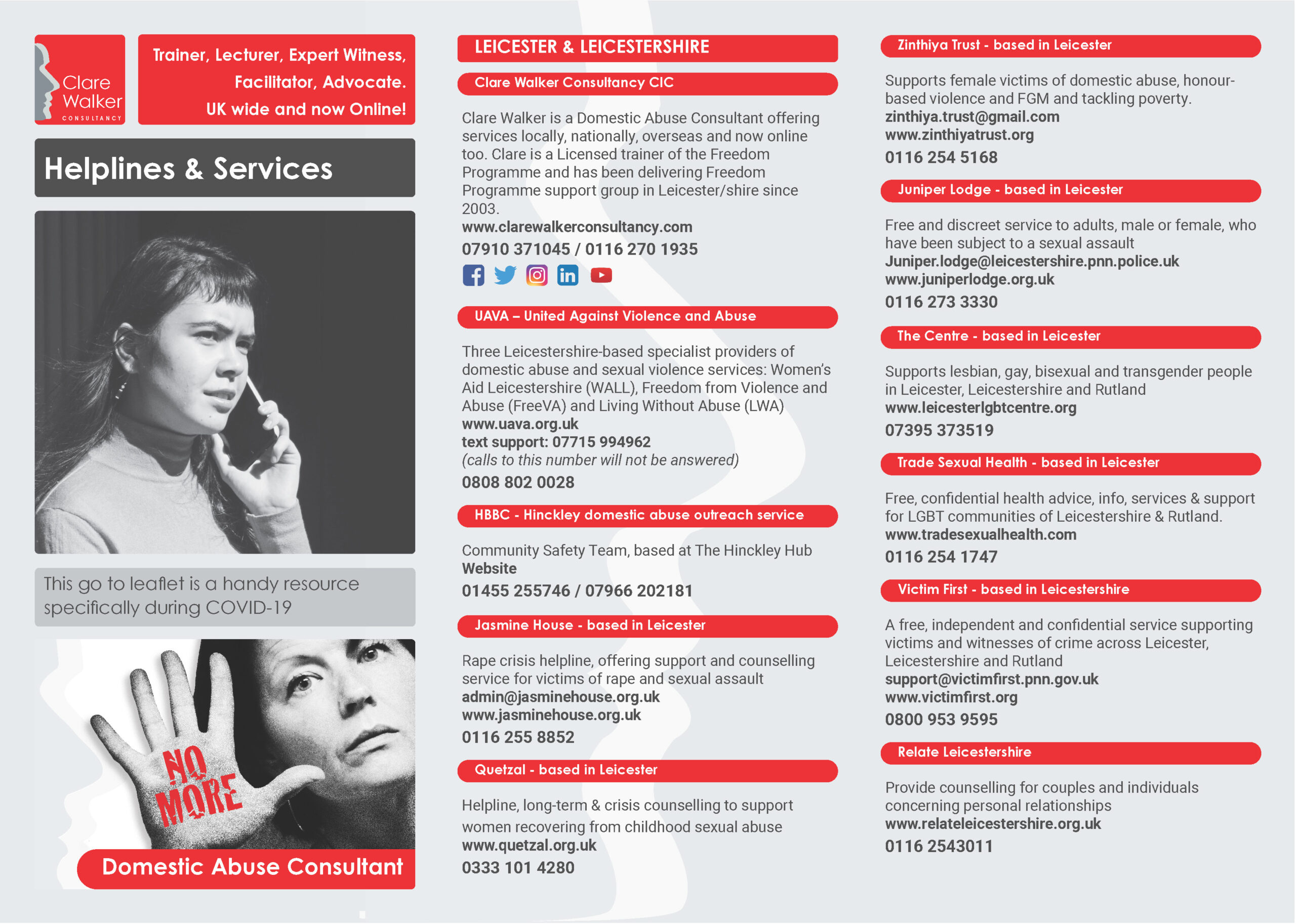 Clare Walker CONSULTANCY

Trainer, Lecturer, Expert Witness, Facilitator, Advocate. UK wide and now Online!

Helplines & Services

This go to leaflet is a handy resource specifically during COVID-19

NO MORE

Domestic Abuse Consultant

LEICESTER & LEICESTERSHIRE

Clare Walker Consultancy CIC

Clare Walker is a Domestic Abuse Consultant offering services locally, nationally, overseas and now online too. Clare is a Licensed trainer of the Freedom Programme and has been delivering Freedom Programme support group in Leicester/shire since 2003.
www.clarewalkerconsultancy.com
07910 371045 / 0116 270 1935

UAVA – United Against Violence and Abuse

Three Leicestershire-based specialist providers of domestic abuse and sexual violence services: Women's Aid Leicestershire (WALL), Freedom from Violence and Abuse (FreeVA) and Living Without Abuse (LWA)
www.uava.org.uk
text support: 07715 994962
(calls to this number will not be answered)
0808 802 0028

HBBC - Hinckley domestic abuse outreach service

Community Safety Team, based at The Hinckley Hub
Website
01455 255746 / 07966 202181

Jasmine House - based in Leicester

Rape crisis helpline, offering support and counselling service for victims of rape and sexual assault
admin@jasminehouse.org.uk
www.jasminehouse.org.uk
0116 255 8852

Quetzal - based in Leicester

Helpline, long-term & crisis counselling to support women recovering from childhood sexual abuse
www.quetzal.org.uk
0333 101 4280

Zinthiya Trust - based in Leicester

Supports female victims of domestic abuse, honour-based violence and FGM and tackling poverty.
zinthiya.trust@gmail.com
www.zinthiyatrust.org
0116 254 5168

Juniper Lodge - based in Leicester

Free and discreet service to adults, male or female, who have been subject to a sexual assault
Juniper.lodge@leicestershire.pnn.police.uk
www.juniperlodge.org.uk
0116 273 3330

The Centre - based in Leicester

Supports lesbian, gay, bisexual and transgender people in Leicester, Leicestershire and Rutland
www.leicesterlgbtcentre.org
07395 373519

Trade Sexual Health - based in Leicester

Free, confidential health advice, info, services & support for LGBT communities of Leicestershire & Rutland.
www.tradesexualhealth.com
0116 254 1747

Victim First - based in Leicestershire

A free, independent and confidential service supporting victims and witnesses of crime across Leicester, Leicestershire and Rutland
support@victimfirst.pnn.gov.uk
www.victimfirst.org
0800 953 9595

Relate Leicestershire

Provide counselling for couples and individuals concerning personal relationships
www.relateleicestershire.org.uk
0116 2543011